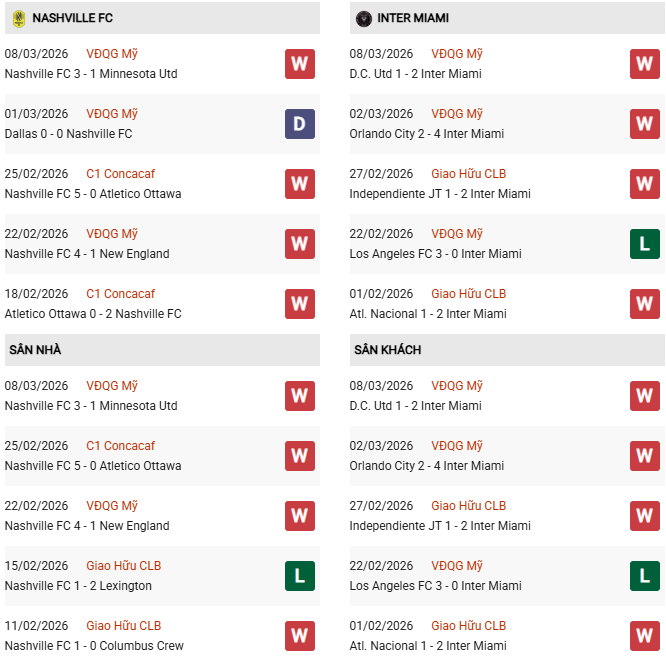 NASHVILLE FC

08/03/2026 VĐQG Mỹ
Nashville FC 3 - 1 Minnesota Utd
W

01/03/2026 VĐQG Mỹ
Dallas 0 - 0 Nashville FC
D

25/02/2026 C1 Concacaf
Nashville FC 5 - 0 Atletico Ottawa
W

22/02/2026 VĐQG Mỹ
Nashville FC 4 - 1 New England
W

18/02/2026 C1 Concacaf
Atletico Ottawa 0 - 2 Nashville FC
W

SÂN NHÀ

08/03/2026 VĐQG Mỹ
Nashville FC 3 - 1 Minnesota Utd
W

25/02/2026 C1 Concacaf
Nashville FC 5 - 0 Atletico Ottawa
W

22/02/2026 VĐQG Mỹ
Nashville FC 4 - 1 New England
W

15/02/2026 Giao Hữu CLB
Nashville FC 1 - 2 Lexington
L

11/02/2026 Giao Hữu CLB
Nashville FC 1 - 0 Columbus Crew
W

INTER MIAMI

08/03/2026 VĐQG Mỹ
D.C. Utd 1 - 2 Inter Miami
W

02/03/2026 VĐQG Mỹ
Orlando City 2 - 4 Inter Miami
W

27/02/2026 Giao Hữu CLB
Independiente JT 1 - 2 Inter Miami
W

22/02/2026 VĐQG Mỹ
Los Angeles FC 3 - 0 Inter Miami
L

01/02/2026 Giao Hữu CLB
Atl. Nacional 1 - 2 Inter Miami
W

SÂN KHÁCH

08/03/2026 VĐQG Mỹ
D.C. Utd 1 - 2 Inter Miami
W

02/03/2026 VĐQG Mỹ
Orlando City 2 - 4 Inter Miami
W

27/02/2026 Giao Hữu CLB
Independiente JT 1 - 2 Inter Miami
W

22/02/2026 VĐQG Mỹ
Los Angeles FC 3 - 0 Inter Miami
L

01/02/2026 Giao Hữu CLB
Atl. Nacional 1 - 2 Inter Miami
W